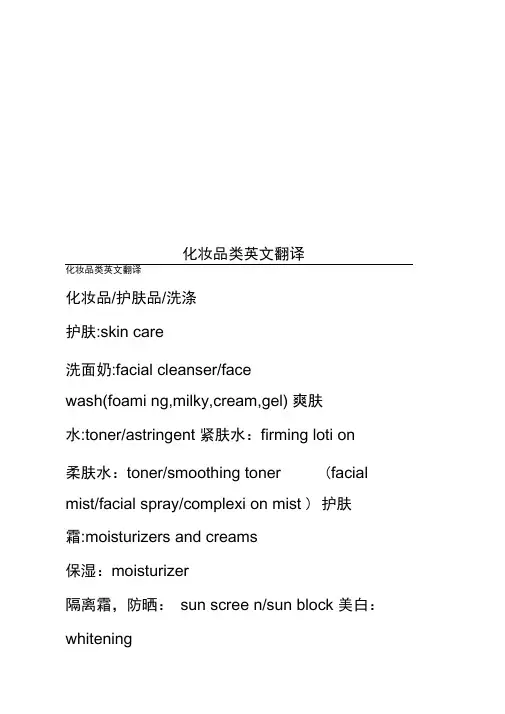 化妆品类英文翻译

化妆品类英文翻译

化妆品/护肤品/洗涤

护肤:skin care

洗面奶:facial cleanser/face wash(foami ng,milky,cream,gel) 爽肤水:toner/astringent 紧肤水：firming loti on

柔肤水：toner/smoothing toner （facial mist/facial spray/complexi on mist ）护肤霜:moisturizers and creams

保湿：moisturizer

隔离霜，防晒： sun scree n/sun block 美白：whitening